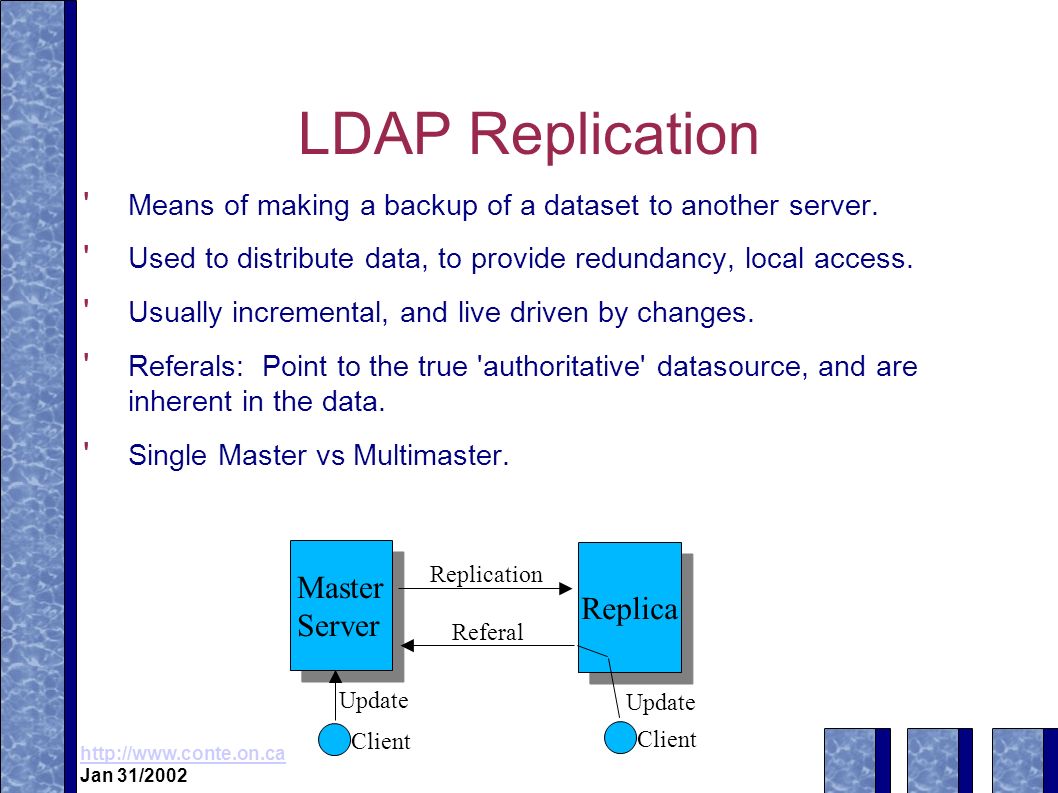 LDAP Replication

' Means of making a backup of a dataset to another server.

' Used to distribute data, to provide redundancy, local access.

' Usually incremental, and live driven by changes.

' Referals: Point to the true 'authoritative' datasource, and are inherent in the data.

' Single Master vs Multimaster.

Master Server

Replication

Referal

Replica

Update

Client

Update

Client

http://www.conte.on.ca
Jan 31/2002